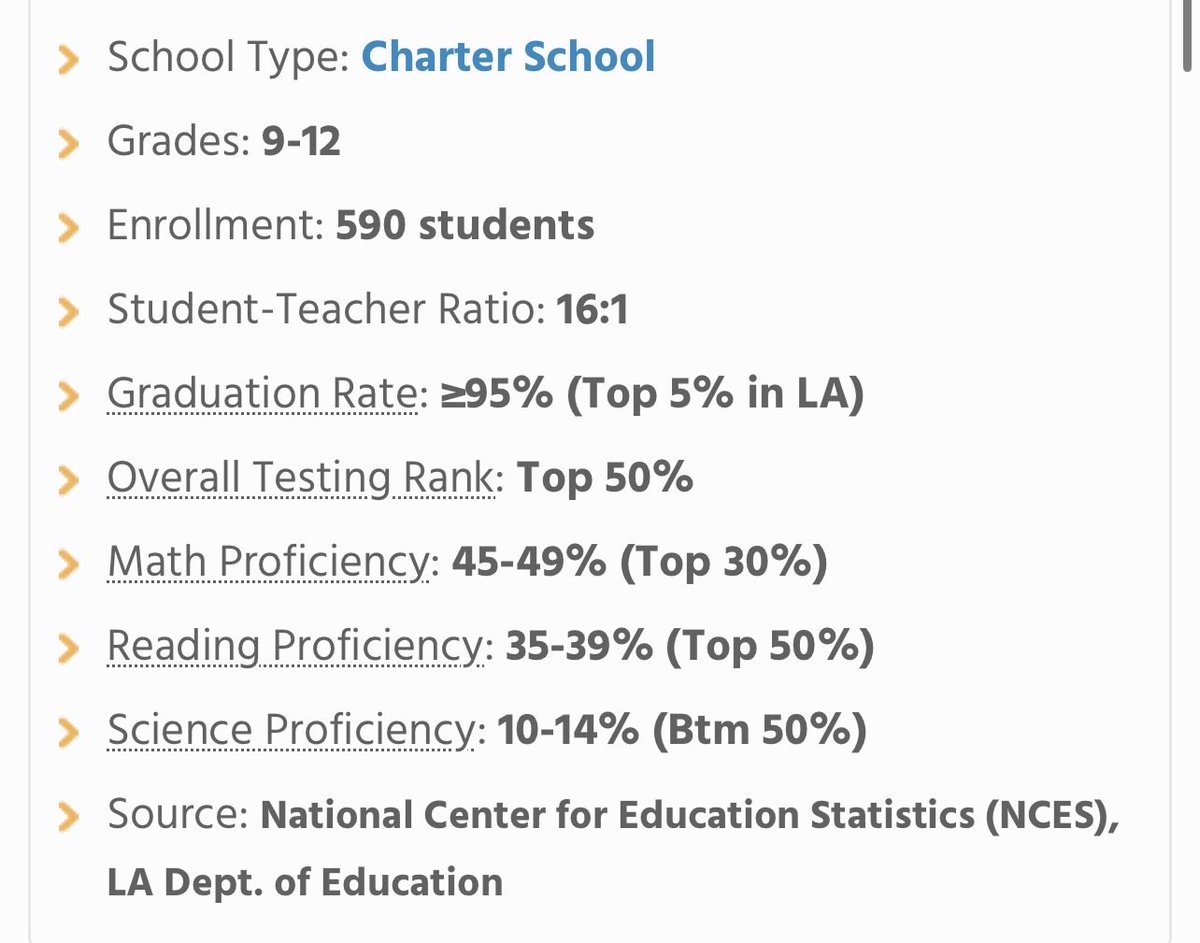 School Type: Charter School

Grades: 9-12

Enrollment: 590 students

Student-Teacher Ratio: 16:1

Graduation Rate: ≥95% (Top 5% in LA)

Overall Testing Rank: Top 50%

Math Proficiency: 45-49% (Top 30%)

Reading Proficiency: 35-39% (Top 50%)

Science Proficiency: 10-14% (Btm 50%)

Source: National Center for Education Statistics (NCES), LA Dept. of Education